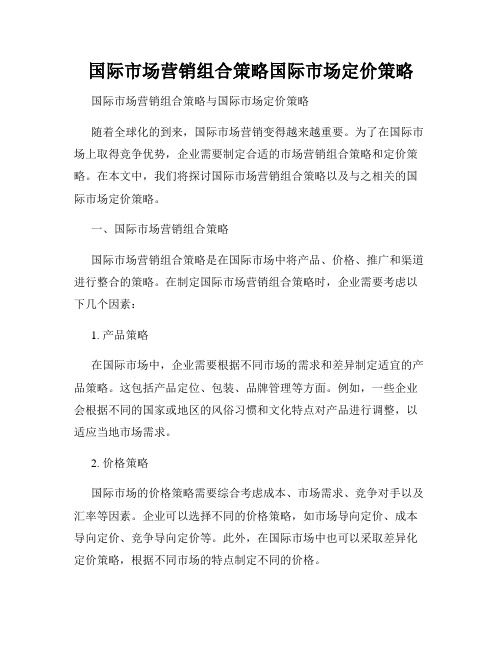 国际市场营销组合策略国际市场定价策略

国际市场营销组合策略与国际市场定价策略

随着全球化的到来，国际市场营销变得越来越重要。为了在国际市场上取得竞争优势，企业需要制定合适的市场营销组合策略和定价策略。在本文中，我们将探讨国际市场营销组合策略以及与之相关的国际市场定价策略。

一、国际市场营销组合策略

国际市场营销组合策略是在国际市场中将产品、价格、推广和渠道进行整合的策略。在制定国际市场营销组合策略时，企业需要考虑以下几个因素：

1. 产品策略

在国际市场中，企业需要根据不同市场的需求和差异制定适宜的产品策略。这包括产品定位、包装、品牌管理等方面。例如，一些企业会根据不同的国家或地区的风俗习惯和文化特点对产品进行调整，以适应当地市场需求。

2. 价格策略

国际市场的价格策略需要综合考虑成本、市场需求、竞争对手以及汇率等因素。企业可以选择不同的价格策略，如市场导向定价、成本导向定价、竞争导向定价等。此外，在国际市场中也可以采取差异化定价策略，根据不同市场的特点制定不同的价格。